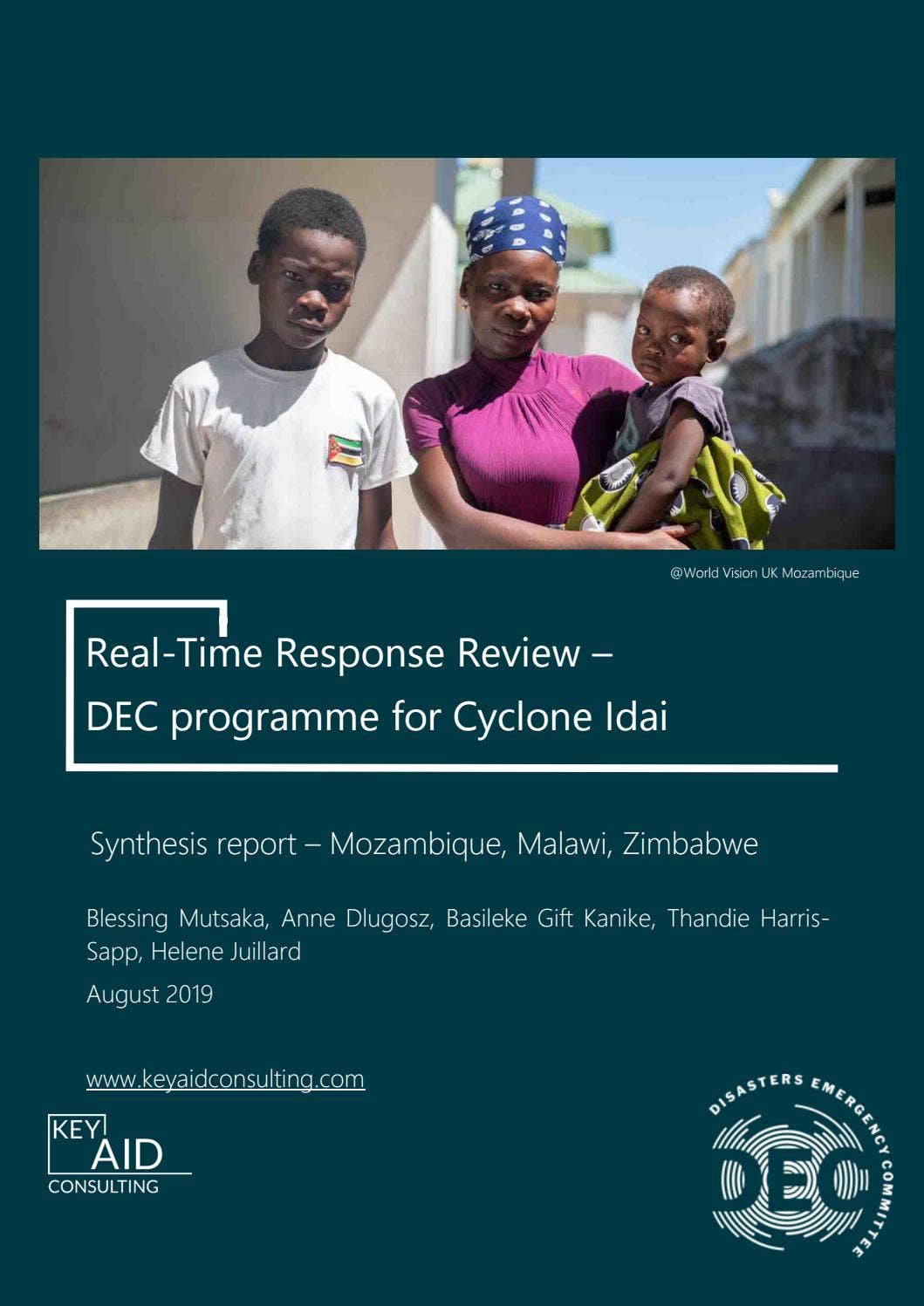 @World Vision UK Mozambique

Real-Time Response Review –
DEC programme for Cyclone Idai

Synthesis report – Mozambique, Malawi, Zimbabwe

Blessing Mutsaka, Anne Dlugosz, Basileke Gift Kanike, Thandie Harris-Sapp, Helene Juillard

August 2019

www.keyaidconsulting.com

KEY AID CONSULTING

DISASTERS EMERGENCY COMMITTEE

DEC